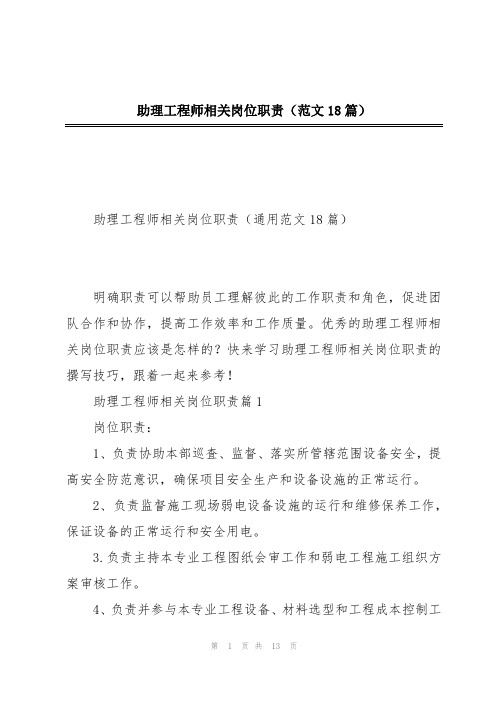 助理工程师相关岗位职责（范文18篇）

助理工程师相关岗位职责（通用范文18篇）

明确职责可以帮助员工理解彼此的工作职责和角色，促进团队合作和协作，提高工作效率和工作质量。优秀的助理工程师相关岗位职责应该是怎样的？快来学习助理工程师相关岗位职责的撰写技巧，跟着一起来参考！

助理工程师相关岗位职责篇1

岗位职责：

1、负责协助本部巡查、监督、落实所管辖范围设备安全，提高安全防范意识，确保项目安全生产和设备设施的正常运行。

2、负责监督施工现场弱电设备设施的运行和维修保养工作，保证设备的正常运行和安全用电。

3.负责主持本专业工程图纸会审工作和弱电工程施工组织方案审核工作。

4、负责并参与本专业工程设备、材料选型和工程成本控制工

第 1 页 共 13 页